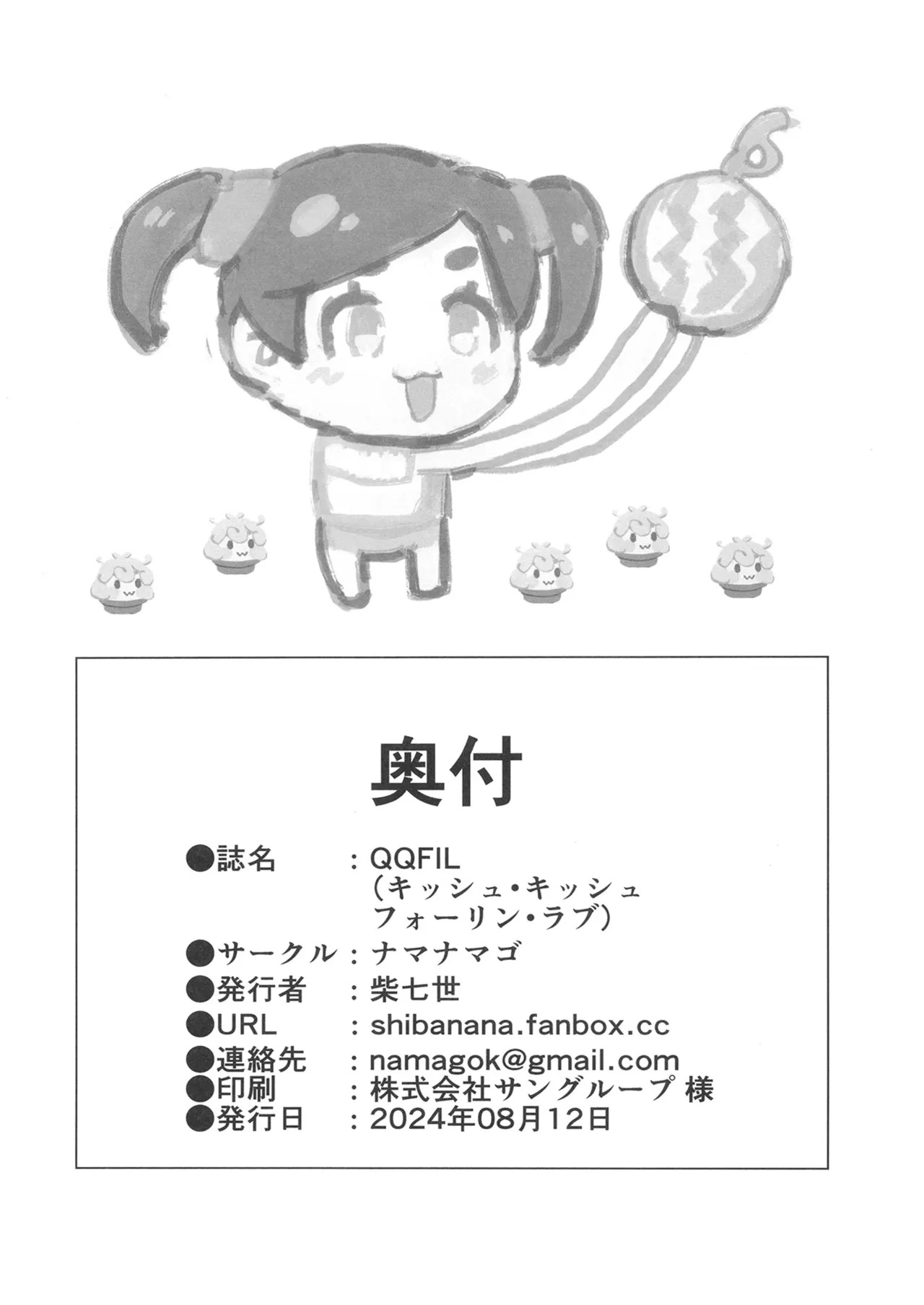 奥付

●誌名　：QQFIL
（キッシュ・キッシュ
フォーリン・ラブ）
●サークル：ナマナマゴ
●発行者　：柴七世
●URL　：shibanana.fanbox.cc
●連絡先　：namagok@gmail.com
●印刷　：株式会社サングループ 様
●発行日　：2024年08月12日